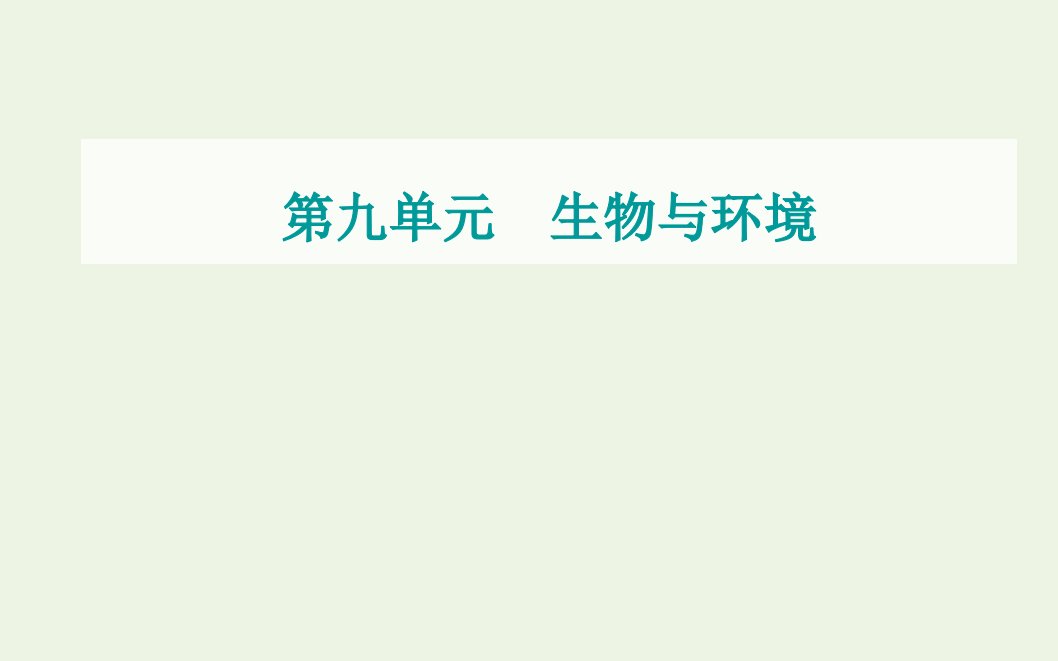 第九单元　生物与环境